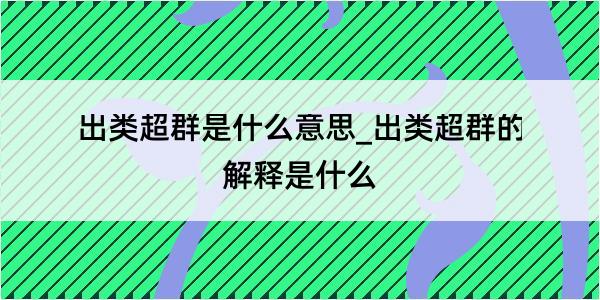 出类超群是什么意思_出类超群的解释是什么